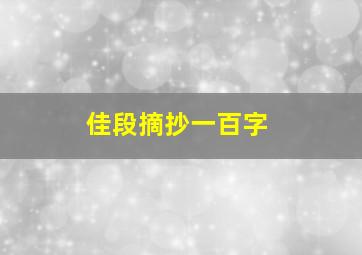 佳段摘抄一百字